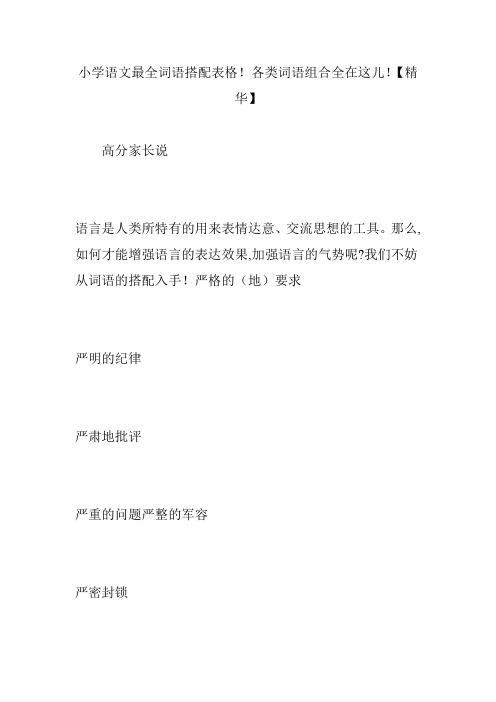 小学语文最全词语搭配表格！各类词语组合全在这儿!【精华】

高分家长说

语言是人类所特有的用来表情达意、交流思想的工具。那么,如何才能增强语言的表达效果,加强语言的气势呢?我们不妨从词语的搭配入手！严格的（地）要求

严明的纪律

严肃地批评

严重的问题严整的军容

严密封锁